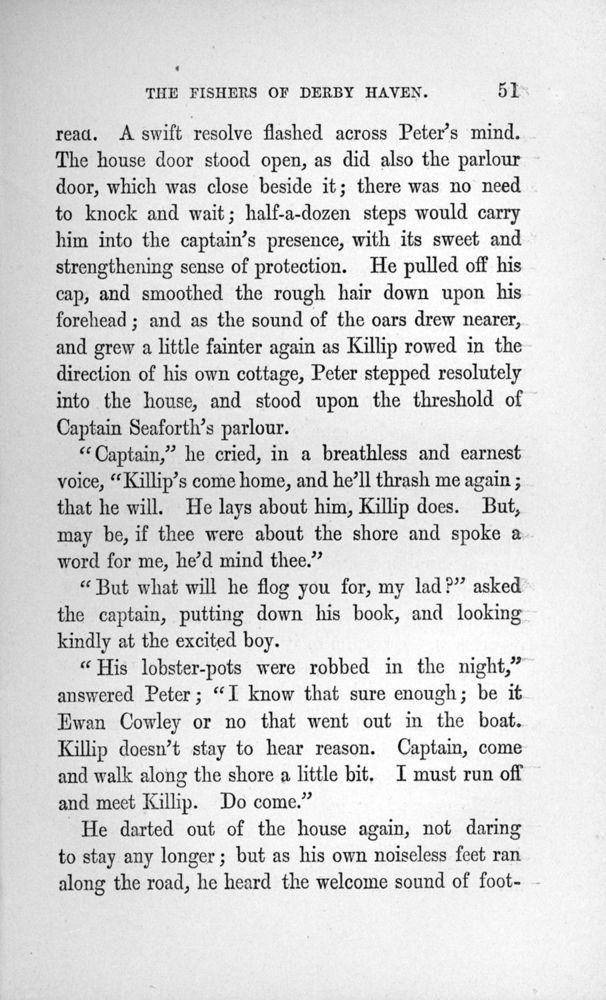 THE FISHERS OF DERBY HAVEN. 51

read. A swift resolve flashed across Peter's mind. The house door stood open, as did also the parlour door, which was close beside it; there was no need to knock and wait; half-a-dozen steps would carry him into the captain's presence, with its sweet and strengthening sense of protection. He pulled off his cap, and smoothed the rough hair down upon his forehead; and as the sound of the oars drew nearer, and grew a little fainter again as Killip rowed in the direction of his own cottage, Peter stepped resolutely into the house, and stood upon the threshold of Captain Seaforth's parlour.

"Captain," he cried, in a breathless and earnest voice, "Killip's come home, and he'll thrash me again; that he will. He lays about him, Killip does. But, may be, if thee were about the shore and spoke a word for me, he'd mind thee."

"But what will he flog you for, my lad?" asked the captain, putting down his book, and looking kindly at the excited boy.

"His lobster-pots were robbed in the night," answered Peter; "I know that sure enough; be it Ewan Cowley or no that went out in the boat. Killip doesn't stay to hear reason. Captain, come and walk along the shore a little bit. I must run off and meet Killip. Do come."

He darted out of the house again, not daring to stay any longer; but as his own noiseless feet ran along the road, he heard the welcome sound of foot-